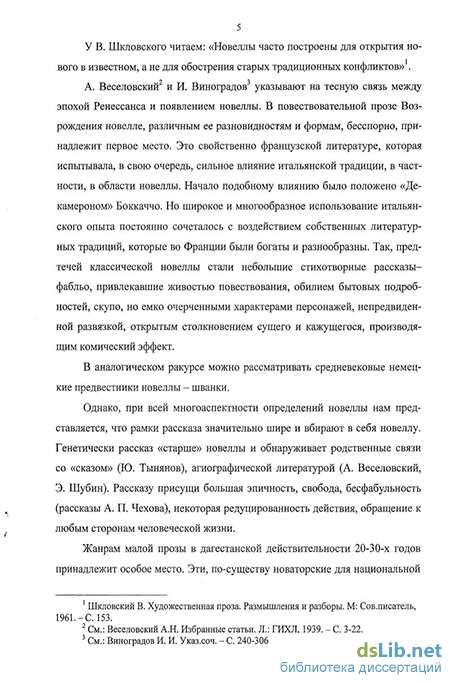 5

У В. Шкловского читаем: «Новеллы часто построены для открытия нового в известном, а не для обострения старых традиционных конфликтов»$^1$.

А. Веселовский$^2$ и И. Виноградов$^3$ указывают на тесную связь между эпохой Ренессанса и появлением новеллы. В повествовательной прозе Возрождения новелле, различным ее разновидностям и формам, бесспорно, принадлежит первое место. Это свойственно французской литературе, которая испытывала, в свою очередь, сильное влияние итальянской традиции, в частности, в области новеллы. Начало подобному влиянию было положено «Декамероном» Боккаччо. Но широкое и многообразное использование итальянского опыта постоянно сочеталось с воздействием собственных литературных традиций, которые во Франции были богаты и разнообразны. Так, предтечей классической новеллы стали небольшие стихотворные рассказы–фабльо, привлекавшие живостью повествования, обилием бытовых подробностей, скупо, но емко очерченными характерами персонажей, непредвиденной развязкой, открытым столкновением сущего и кажущегося, производящим комический эффект.

В аналогическом ракурсе можно рассматривать средневековые немецкие предвестники новеллы – шванки.

Однако, при всей многоаспектности определений новеллы нам представляется, что рамки рассказа значительно шире и вбирают в себя новеллу. Генетически рассказ «старше» новеллы и обнаруживает родственные связи со «сказом» (Ю. Тынянов), агиографической литературой (А. Веселовский, Э. Шубин). Рассказу присущи большая эпичность, свобода, бесфабульность (рассказы А. П. Чехова), некоторая редуцированность действия, обращение к любым сторонам человеческой жизни.

Жанрам малой прозы в дагестанской действительности 20-30-х годов принадлежит особое место. Эти, по-существу новаторские для национальной

$^1$ Шкловский В. Художественная проза. Размышления и разборы. М: Сов.писатель, 1961. – С. 153.
$^2$ См.: Веселовский А.Н. Избранные статьи. Л.: ГИХЛ. 1939. – С. 3-22.
$^3$ См.: Виноградов И. И. Указ.соч. – С. 240-306

dsLib.net
библиотека диссертаций